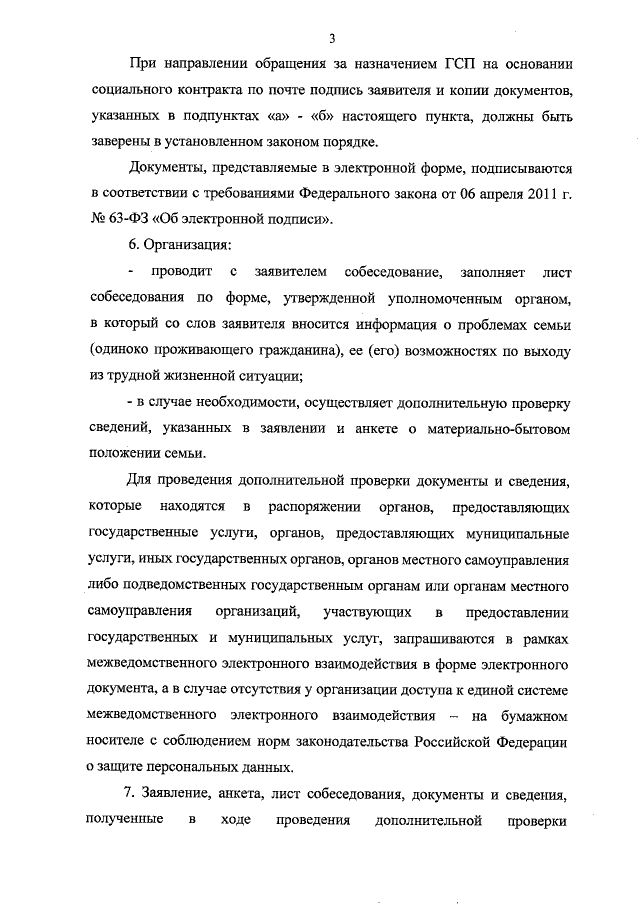 3

При направлении обращения за назначением ГСП на основании социального контракта по почте подпись заявителя и копии документов, указанных в подпунктах «а» - «б» настоящего пункта, должны быть заверены в установленном законом порядке.

Документы, представляемые в электронной форме, подписываются в соответствии с требованиями Федерального закона от 06 апреля 2011 г. № 63-ФЗ «Об электронной подписи».

6. Организация:

- проводит с заявителем собеседование, заполняет лист собеседования по форме, утвержденной уполномоченным органом, в который со слов заявителя вносится информация о проблемах семьи (одиноко проживающего гражданина), ее (его) возможностях по выходу из трудной жизненной ситуации;

- в случае необходимости, осуществляет дополнительную проверку сведений, указанных в заявлении и анкете о материально-бытовом положении семьи.

Для проведения дополнительной проверки документы и сведения, которые находятся в распоряжении органов, предоставляющих государственные услуги, органов, предоставляющих муниципальные услуги, иных государственных органов, органов местного самоуправления либо подведомственных государственным органам или органам местного самоуправления организаций, участвующих в предоставлении государственных и муниципальных услуг, запрашиваются в рамках межведомственного электронного взаимодействия в форме электронного документа, а в случае отсутствия у организации доступа к единой системе межведомственного электронного взаимодействия – на бумажном носителе с соблюдением норм законодательства Российской Федерации о защите персональных данных.

7. Заявление, анкета, лист собеседования, документы и сведения, полученные в ходе проведения дополнительной проверки